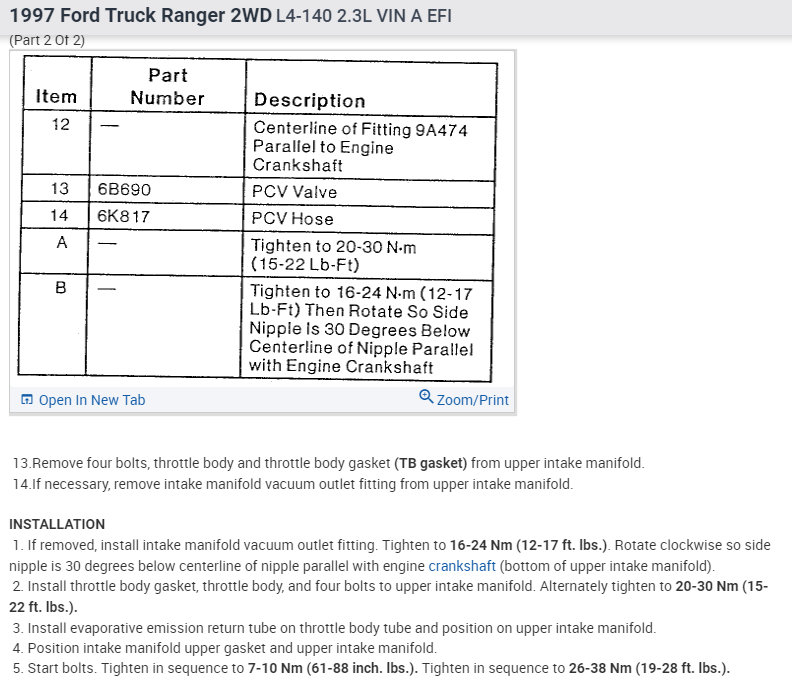 1997 Ford Truck Ranger 2WD L4-140 2.3L VIN A EFI

(Part 2 Of 2)

| Item | Part Number | Description |
|---|---|---|
| 12 | — | Centerline of Fitting 9A474 Parallel to Engine Crankshaft |
| 13 | 6B690 | PCV Valve |
| 14 | 6K817 | PCV Hose |
| A | — | Tighten to 20-30 N·m (15-22 Lb-Ft) |
| B | — | Tighten to 16-24 N·m (12-17 Lb-Ft) Then Rotate So Side Nipple Is 30 Degrees Below Centerline of Nipple Parallel with Engine Crankshaft |

Open In New Tab

Zoom/Print

13.Remove four bolts, throttle body and throttle body gasket (TB gasket) from upper intake manifold.
14.If necessary, remove intake manifold vacuum outlet fitting from upper intake manifold.

INSTALLATION
1. If removed, install intake manifold vacuum outlet fitting. Tighten to 16-24 Nm (12-17 ft. lbs.). Rotate clockwise so side nipple is 30 degrees below centerline of nipple parallel with engine crankshaft (bottom of upper intake manifold).
2. Install throttle body gasket, throttle body, and four bolts to upper intake manifold. Alternately tighten to 20-30 Nm (15-22 ft. lbs.).
3. Install evaporative emission return tube on throttle body tube and position on upper intake manifold.
4. Position intake manifold upper gasket and upper intake manifold.
5. Start bolts. Tighten in sequence to 7-10 Nm (61-88 inch. lbs.). Tighten in sequence to 26-38 Nm (19-28 ft. lbs.).